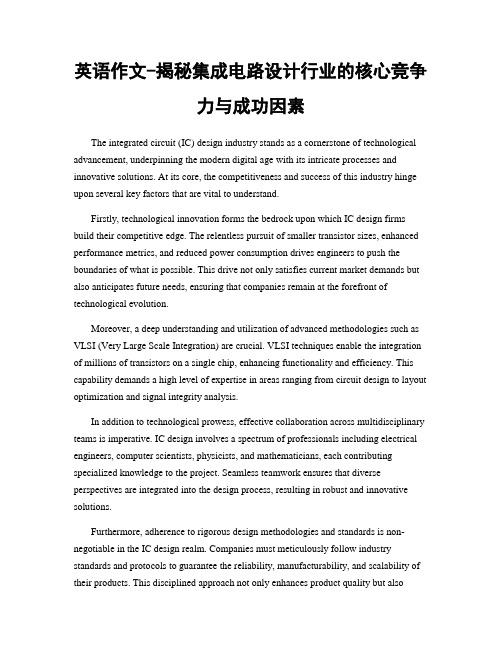 英语作文-揭秘集成电路设计行业的核心竞争力与成功因素

The integrated circuit (IC) design industry stands as a cornerstone of technological advancement, underpinning the modern digital age with its intricate processes and innovative solutions. At its core, the competitiveness and success of this industry hinge upon several key factors that are vital to understand.

Firstly, technological innovation forms the bedrock upon which IC design firms build their competitive edge. The relentless pursuit of smaller transistor sizes, enhanced performance metrics, and reduced power consumption drives engineers to push the boundaries of what is possible. This drive not only satisfies current market demands but also anticipates future needs, ensuring that companies remain at the forefront of technological evolution.

Moreover, a deep understanding and utilization of advanced methodologies such as VLSI (Very Large Scale Integration) are crucial. VLSI techniques enable the integration of millions of transistors on a single chip, enhancing functionality and efficiency. This capability demands a high level of expertise in areas ranging from circuit design to layout optimization and signal integrity analysis.

In addition to technological prowess, effective collaboration across multidisciplinary teams is imperative. IC design involves a spectrum of professionals including electrical engineers, computer scientists, physicists, and mathematicians, each contributing specialized knowledge to the project. Seamless teamwork ensures that diverse perspectives are integrated into the design process, resulting in robust and innovative solutions.

Furthermore, adherence to rigorous design methodologies and standards is non-negotiable in the IC design realm. Companies must meticulously follow industry standards and protocols to guarantee the reliability, manufacturability, and scalability of their products. This disciplined approach not only enhances product quality but also